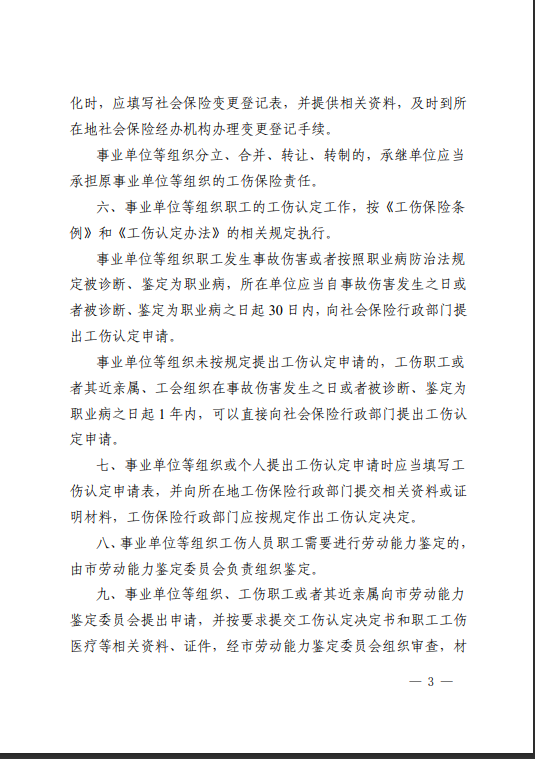 化时，应填写社会保险变更登记表，并提供相关资料，及时到所在地社会保险经办机构办理变更登记手续。

事业单位等组织分立、合并、转让、转制的，承继单位应当承担原事业单位等组织的工伤保险责任。

六、事业单位等组织职工的工伤认定工作，按《工伤保险条例》和《工伤认定办法》的相关规定执行。

事业单位等组织职工发生事故伤害或者按照职业病防治法规定被诊断、鉴定为职业病，所在单位应当自事故伤害发生之日或者被诊断、鉴定为职业病之日起30日内，向社会保险行政部门提出工伤认定申请。

事业单位等组织未按规定提出工伤认定申请的，工伤职工或者其近亲属、工会组织在事故伤害发生之日或者被诊断、鉴定为职业病之日起1年内，可以直接向社会保险行政部门提出工伤认定申请。

七、事业单位等组织或个人提出工伤认定申请时应当填写工伤认定申请表，并向所在地工伤保险行政部门提交相关资料或证明材料，工伤保险行政部门应按规定作出工伤认定决定。

八、事业单位等组织工伤人员职工需要进行劳动能力鉴定的，由市劳动能力鉴定委员会负责组织鉴定。

九、事业单位等组织、工伤职工或者其近亲属向市劳动能力鉴定委员会提出申请，并按要求提交工伤认定决定书和职工工伤医疗等相关资料、证件，经市劳动能力鉴定委员会组织审查，材

— 3 —